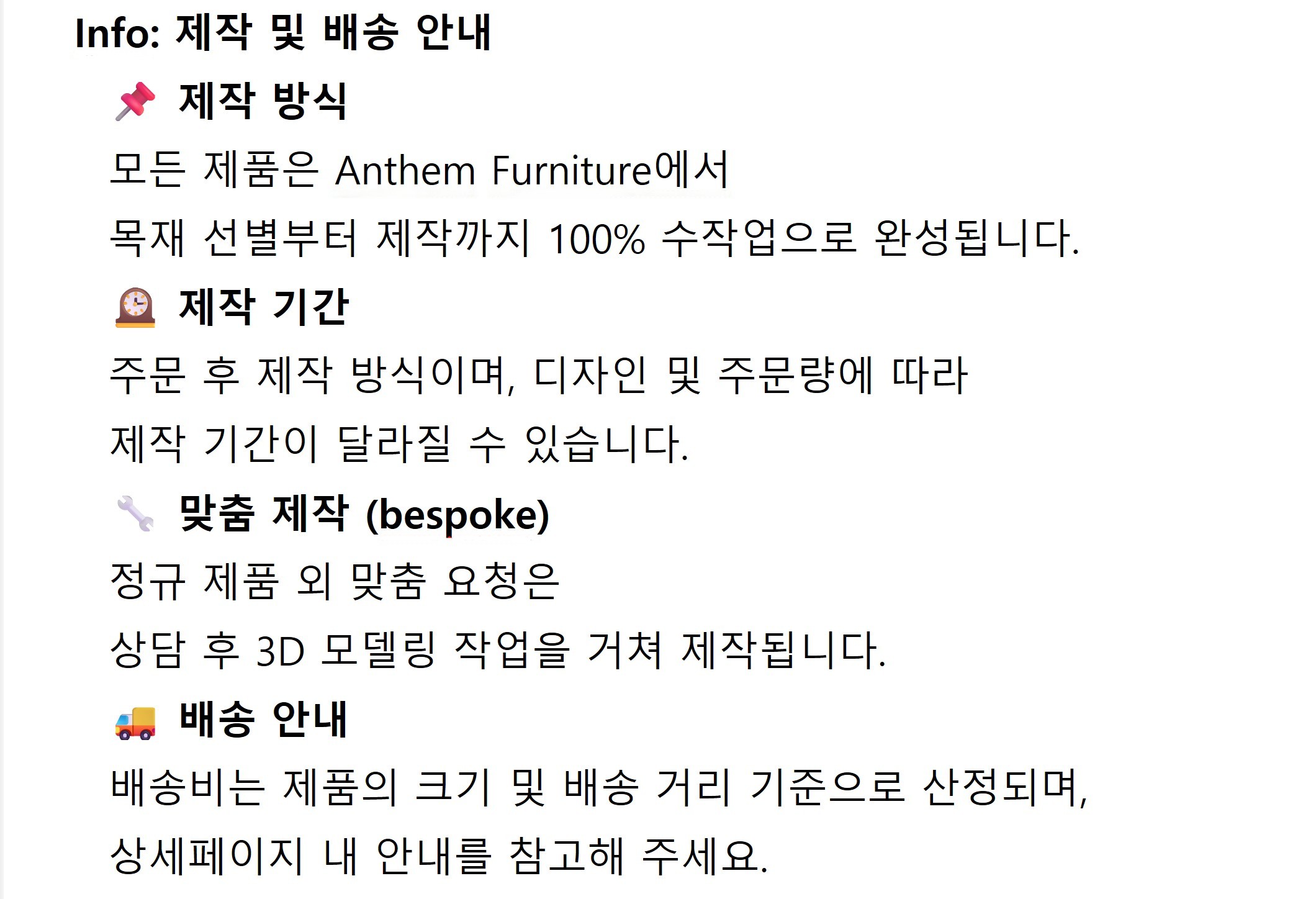 Info: 제작 및 배송 안내

제작 방식

모든 제품은 Anthem Furniture에서

목재 선별부터 제작까지 100% 수작업으로 완성됩니다.

제작 기간

주문 후 제작 방식이며, 디자인 및 주문량에 따라

제작 기간이 달라질 수 있습니다.

맞춤 제작 (bespoke)

정규 제품 외 맞춤 요청은

상담 후 3D 모델링 작업을 거쳐 제작됩니다.

배송 안내

배송비는 제품의 크기 및 배송 거리 기준으로 산정되며,

상세페이지 내 안내를 참고해 주세요.